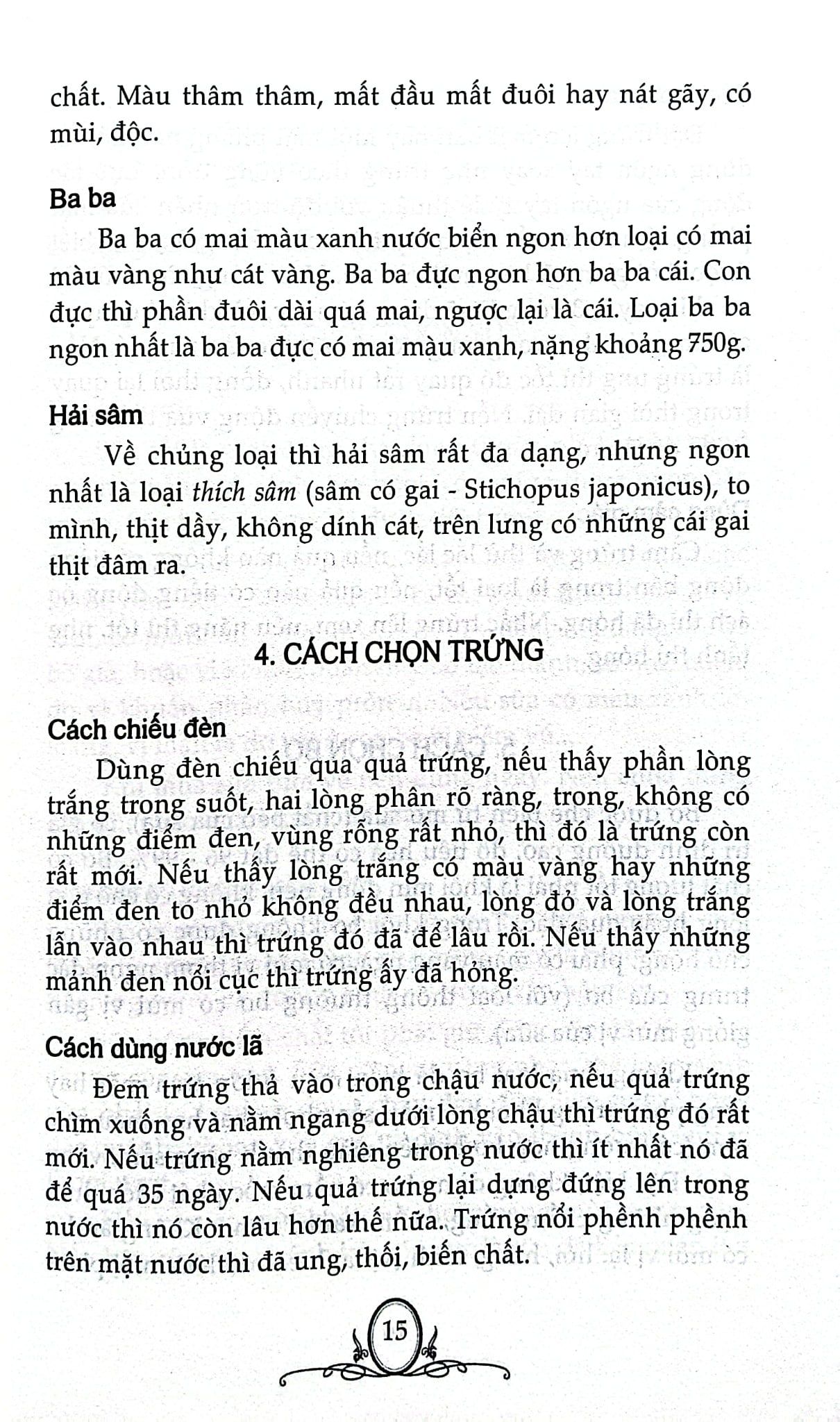 chất. Màu thâm thâm, mất đầu mất đuôi hay nát gãy, có mùi, độc.

Ba ba

Ba ba có mai màu xanh nước biển ngon hơn loại có mai màu vàng như cát vàng. Ba ba đực ngon hơn ba ba cái. Con đực thì phần đuôi dài quá mai, ngược lại là cái. Loại ba ba ngon nhất là ba ba đực có mai màu xanh, nặng khoảng 750g.

Hải sâm

Về chủng loại thì hải sâm rất đa dạng, nhưng ngon nhất là loại thích sâm (sâm có gai - Stichopus japonicus), to mình, thịt dầy, không dính cát, trên lưng có những cái gai thịt đâm ra.

4. CÁCH CHỌN TRỨNG

Cách chiếu đèn

Dùng đèn chiếu qua quả trứng, nếu thấy phần lòng trắng trong suốt, hai lòng phân rõ ràng, trong, không có những điểm đen, vùng rỗng rất nhỏ, thì đó là trứng còn rất mới. Nếu thấy lòng trắng có màu vàng hay những điểm đen to nhỏ không đều nhau, lòng đỏ và lòng trắng lẫn vào nhau thì trứng đó đã để lâu rồi. Nếu thấy những mảnh đen nổi cục thì trứng ấy đã hỏng.

Cách dùng nước lã

Đem trứng thả vào trong chậu nước, nếu quả trứng chìm xuống và nằm ngang dưới lòng chậu thì trứng đó rất mới. Nếu trứng nằm nghiêng trong nước thì ít nhất nó đã để quá 35 ngày. Nếu quả trứng lại dựng đứng lên trong nước thì nó còn lâu hơn thế nữa. Trứng nổi phềnh phềnh trên mặt nước thì đã ung, thối, biến chất.

15